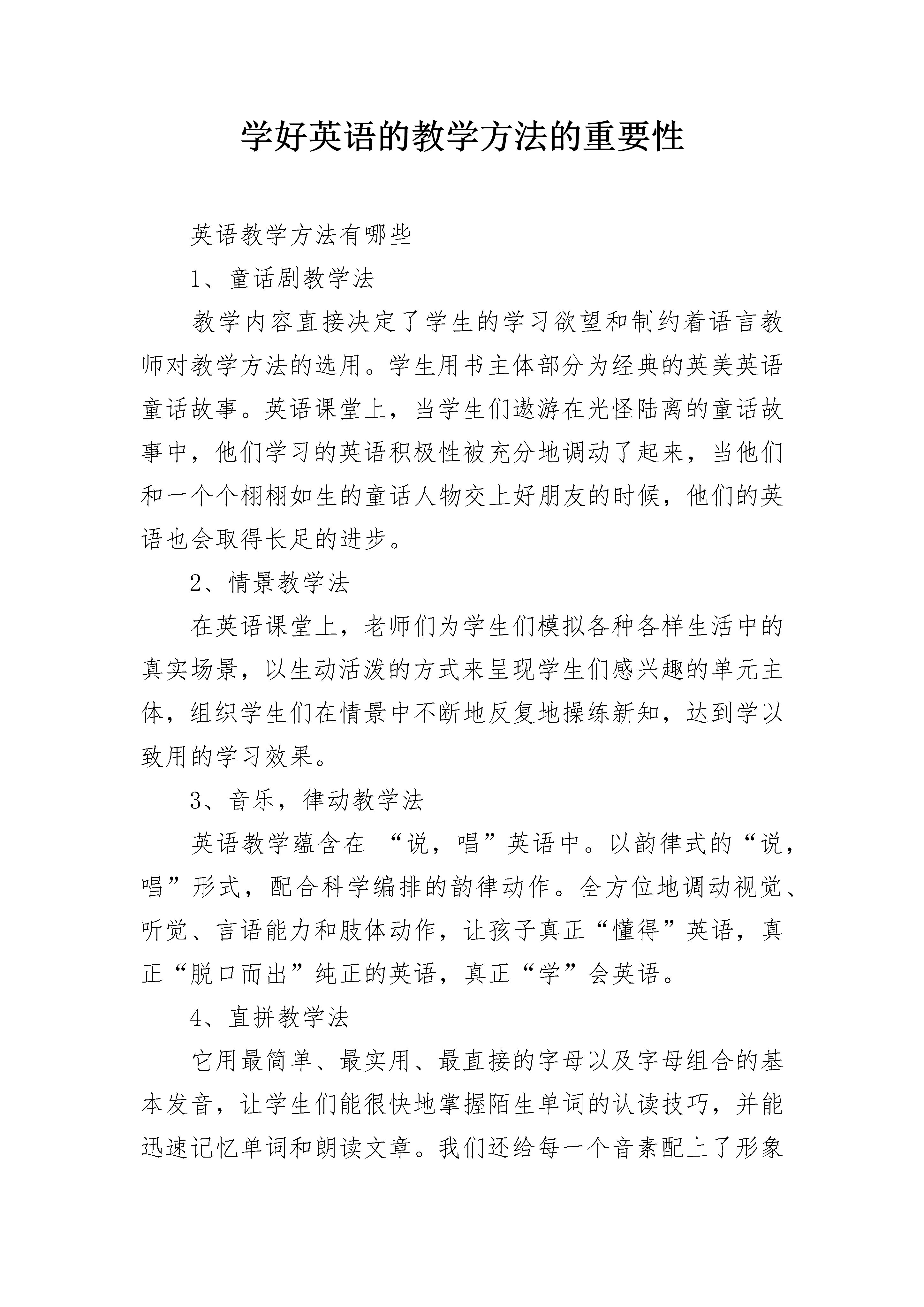 学好英语的教学方法的重要性

英语教学方法有哪些

1、童话剧教学法

教学内容直接决定了学生的学习欲望和制约着语言教师对教学方法的选用。学生用书主体部分为经典的英美英语童话故事。英语课堂上，当学生们遨游在光怪陆离的童话故事中，他们学习的英语积极性被充分地调动了起来，当他们和一个个栩栩如生的童话人物交上好朋友的时候，他们的英语也会取得长足的进步。

2、情景教学法

在英语课堂上，老师们为学生们模拟各种各样生活中的真实场景，以生动活泼的方式来呈现学生们感兴趣的单元主体，组织学生们在情景中不断地反复地操练新知，达到学以致用的学习效果。

3、音乐，律动教学法

英语教学蕴含在 “说，唱”英语中。以韵律式的“说，唱”形式，配合科学编排的韵律动作。全方位地调动视觉、听觉、言语能力和肢体动作，让孩子真正“懂得”英语，真正“脱口而出”纯正的英语，真正“学”会英语。

4、直拼教学法

它用最简单、最实用、最直接的字母以及字母组合的基本发音，让学生们能很快地掌握陌生单词的认读技巧，并能迅速记忆单词和朗读文章。我们还给每一个音素配上了形象